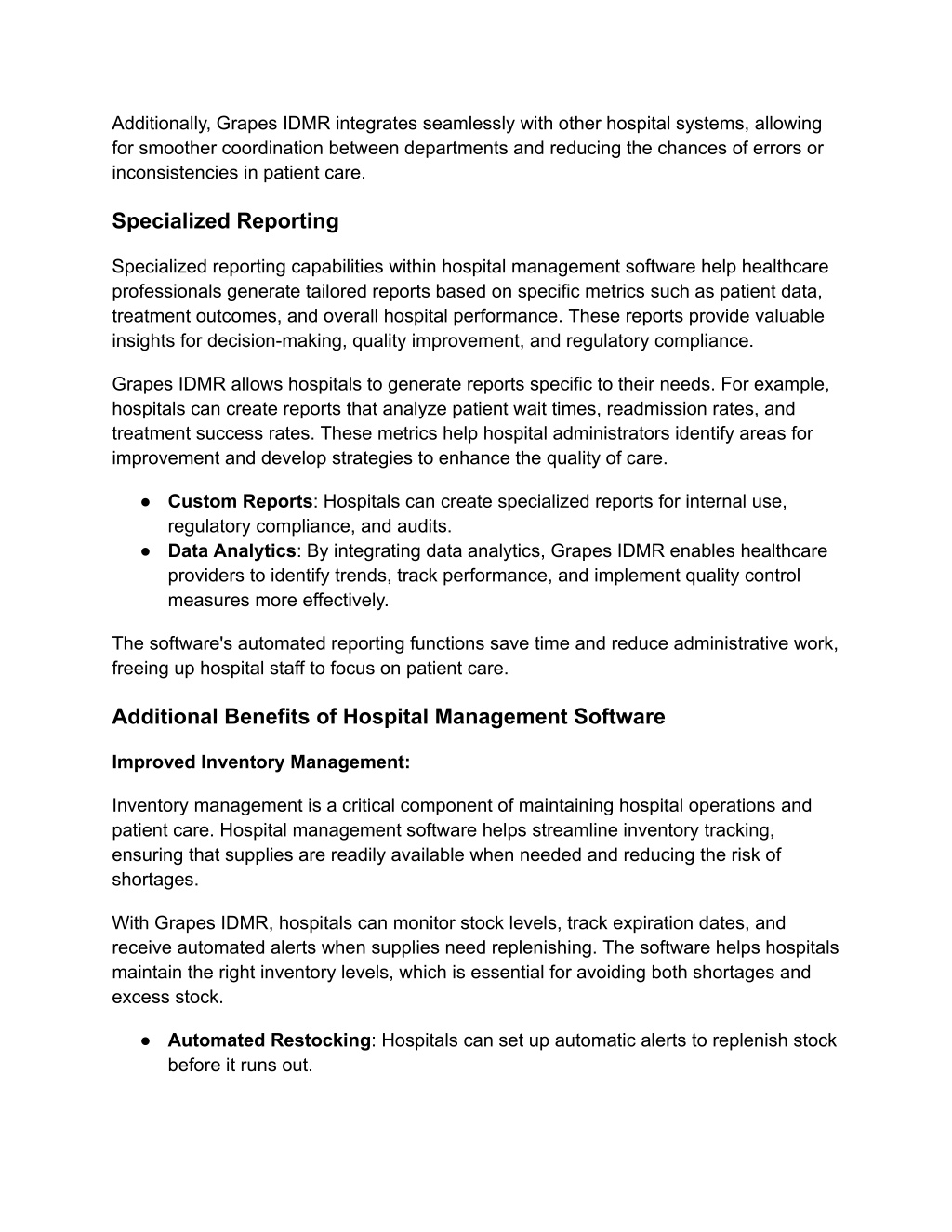 Additionally, Grapes IDMR integrates seamlessly with other hospital systems, allowing for smoother coordination between departments and reducing the chances of errors or inconsistencies in patient care.

Specialized Reporting

Specialized reporting capabilities within hospital management software help healthcare professionals generate tailored reports based on specific metrics such as patient data, treatment outcomes, and overall hospital performance. These reports provide valuable insights for decision-making, quality improvement, and regulatory compliance.

Grapes IDMR allows hospitals to generate reports specific to their needs. For example, hospitals can create reports that analyze patient wait times, readmission rates, and treatment success rates. These metrics help hospital administrators identify areas for improvement and develop strategies to enhance the quality of care.

● Custom Reports: Hospitals can create specialized reports for internal use, regulatory compliance, and audits.
● Data Analytics: By integrating data analytics, Grapes IDMR enables healthcare providers to identify trends, track performance, and implement quality control measures more effectively.

The software's automated reporting functions save time and reduce administrative work, freeing up hospital staff to focus on patient care.

Additional Benefits of Hospital Management Software

Improved Inventory Management:

Inventory management is a critical component of maintaining hospital operations and patient care. Hospital management software helps streamline inventory tracking, ensuring that supplies are readily available when needed and reducing the risk of shortages.

With Grapes IDMR, hospitals can monitor stock levels, track expiration dates, and receive automated alerts when supplies need replenishing. The software helps hospitals maintain the right inventory levels, which is essential for avoiding both shortages and excess stock.

● Automated Restocking: Hospitals can set up automatic alerts to replenish stock before it runs out.